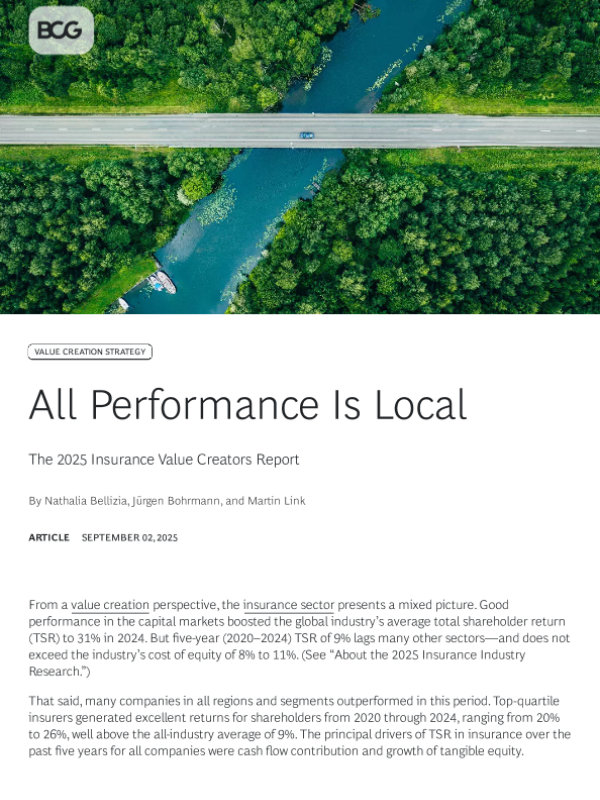 BCG

VALUE CREATION STRATEGY

All Performance Is Local

The 2025 Insurance Value Creators Report

By Nathalia Bellizia, Jürgen Bohrmann, and Martin Link

ARTICLE SEPTEMBER 02, 2025

From a value creation perspective, the insurance sector presents a mixed picture. Good performance in the capital markets boosted the global industry's average total shareholder return (TSR) to 31% in 2024. But five-year (2020–2024) TSR of 9% lags many other sectors—and does not exceed the industry's cost of equity of 8% to 11%. (See "About the 2025 Insurance Industry Research.")

That said, many companies in all regions and segments outperformed in this period. Top-quartile insurers generated excellent returns for shareholders from 2020 through 2024, ranging from 20% to 26%, well above the all-industry average of 9%. The principal drivers of TSR in insurance over the past five years for all companies were cash flow contribution and growth of tangible equity.